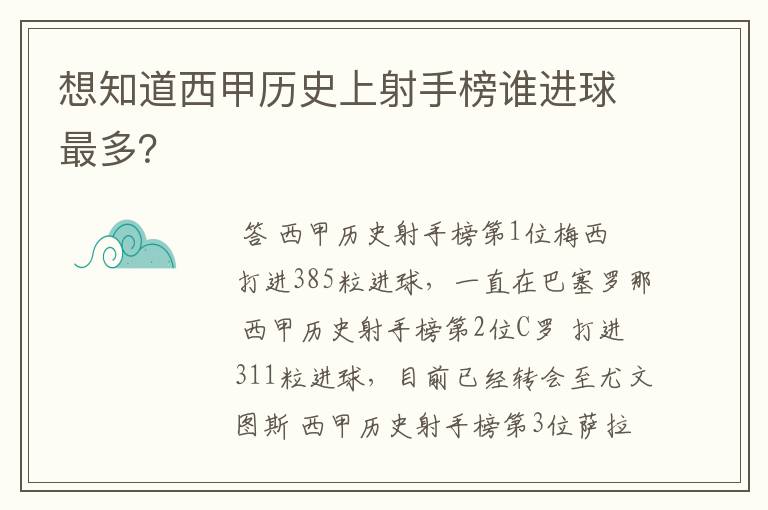 想知道西甲历史上射手榜谁进球最多?

答 西甲历史射手榜第1位梅西 打进385粒进球，一直在巴塞罗那 西甲历史射手榜第2位C罗 打进311粒进球，目前已经转会至尤文图斯 西甲历史射手榜第3位萨拉